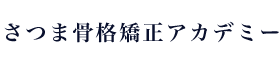 さつま骨格矯正アカデミー